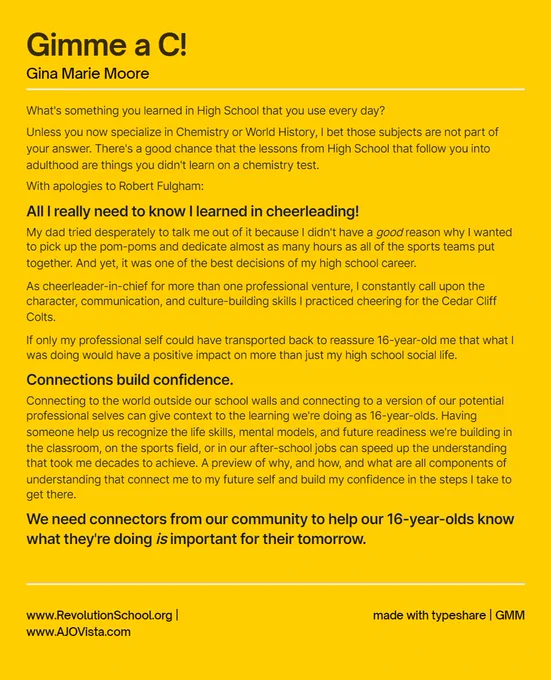 Gimme a C!

Gina Marie Moore

What's something you learned in High School that you use every day?

Unless you now specialize in Chemistry or World History, I bet those subjects are not part of your answer. There's a good chance that the lessons from High School that follow you into adulthood are things you didn't learn on a chemistry test.

With apologies to Robert Fulgham:

All I really need to know I learned in cheerleading!

My dad tried desperately to talk me out of it because I didn't have a good reason why I wanted to pick up the pom-poms and dedicate almost as many hours as all of the sports teams put together. And yet, it was one of the best decisions of my high school career.

As cheerleader-in-chief for more than one professional venture, I constantly call upon the character, communication, and culture-building skills I practiced cheering for the Cedar Cliff Colts.

If only my professional self could have transported back to reassure 16-year-old me that what I was doing would have a positive impact on more than just my high school social life.

Connections build confidence.

Connecting to the world outside our school walls and connecting to a version of our potential professional selves can give context to the learning we're doing as 16-year-olds. Having someone help us recognize the life skills, mental models, and future readiness we're building in the classroom, on the sports field, or in our after-school jobs can speed up the understanding that took me decades to achieve. A preview of why, and how, and what are all components of understanding that connect me to my future self and build my confidence in the steps I take to get there.

We need connectors from our community to help our 16-year-olds know what they're doing is important for their tomorrow.

www.RevolutionSchool.org | www.AJOVista.com

made with typeshare | GMM